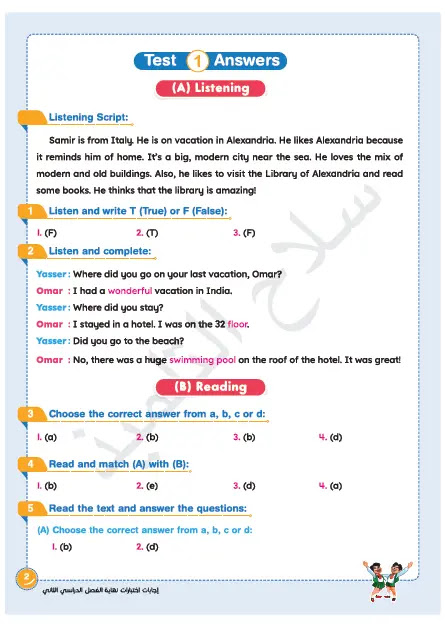 Test 1 Answers

(A) Listening

Listening Script:

Samir is from Italy. He is on vacation in Alexandria. He likes Alexandria because it reminds him of home. It's a big, modern city near the sea. He loves the mix of modern and old buildings. Also, he likes to visit the Library of Alexandria and read some books. He thinks that the library is amazing!

1 Listen and write T (True) or F (False):

1. (F) 2. (T) 3. (F)

2 Listen and complete:

Yasser : Where did you go on your last vacation, Omar?

Omar : I had a wonderful vacation in India.

Yasser : Where did you stay?

Omar : I stayed in a hotel. I was on the 32 floor.

Yasser : Did you go to the beach?

Omar : No, there was a huge swimming pool on the roof of the hotel. It was great!

(B) Reading

3 Choose the correct answer from a, b, c or d:

1. (a) 2. (b) 3. (b) 4. (d)

4 Read and match (A) with (B):

1. (b) 2. (e) 3. (d) 4. (a)

5 Read the text and answer the questions:

(A) Choose the correct answer from a, b, c or d:

1. (b) 2. (d)

سلاح التلميذ

2

إجابات اختبارات نهاية الفصل الدراسي الثاني